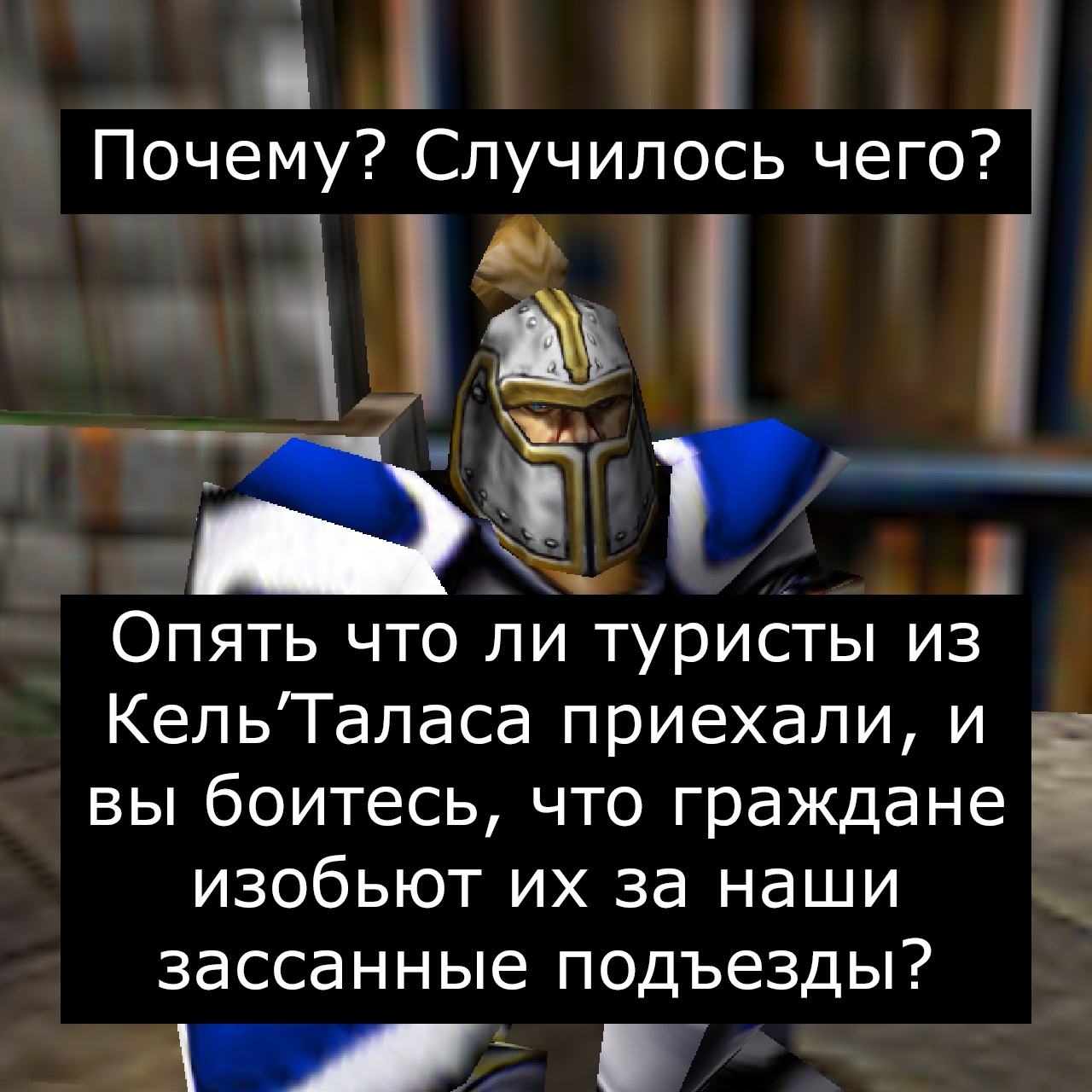 Почему? Случилось чего?

Опять что ли туристы из Кель’Таласа приехали, и вы боитесь, что граждане изобьют их за наши зассанные подъезды?